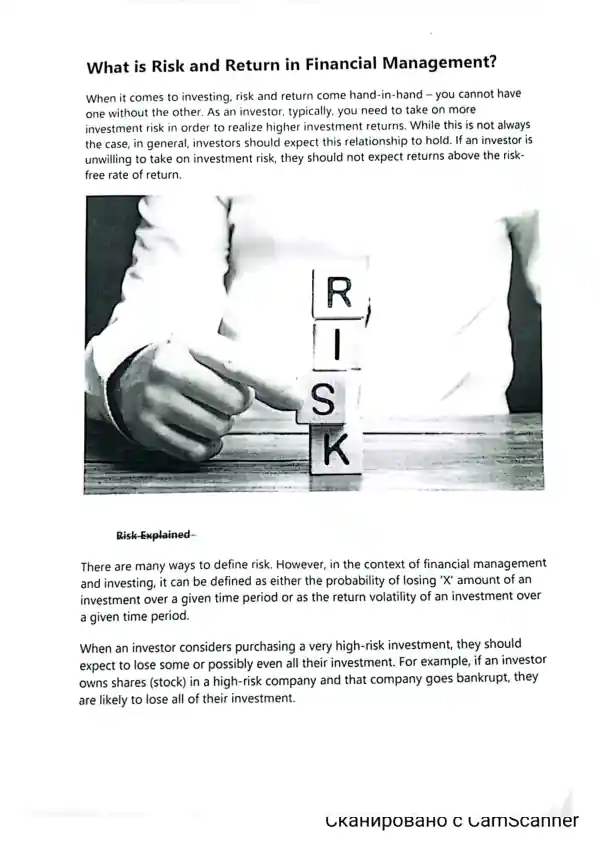 What is Risk and Return in Financial Management?

When it comes to investing, risk and return come hand-in-hand – you cannot have one without the other. As an investor, typically, you need to take on more investment risk in order to realize higher investment returns. While this is not always the case, in general, investors should expect this relationship to hold. If an investor is unwilling to take on investment risk, they should not expect returns above the risk-free rate of return.

R
I
S
K

Risk Explained-

There are many ways to define risk. However, in the context of financial management and investing, it can be defined as either the probability of losing 'X' amount of an investment over a given time period or as the return volatility of an investment over a given time period.

When an investor considers purchasing a very high-risk investment, they should expect to lose some or possibly even all their investment. For example, if an investor owns shares (stock) in a high-risk company and that company goes bankrupt, they are likely to lose all of their investment.

Сканировано с CamScanner